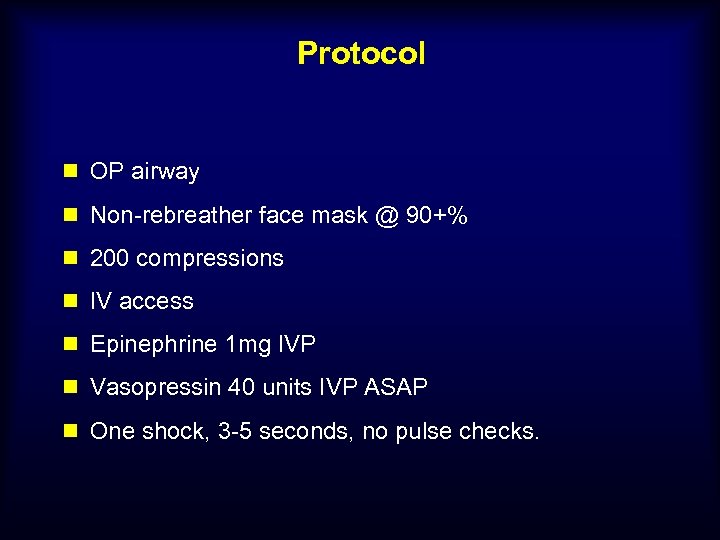 Protocol

• OP airway
• Non-rebreather face mask @ 90+%
• 200 compressions
• IV access
• Epinephrine 1mg IVP
• Vasopressin 40 units IVP ASAP
• One shock, 3-5 seconds, no pulse checks.